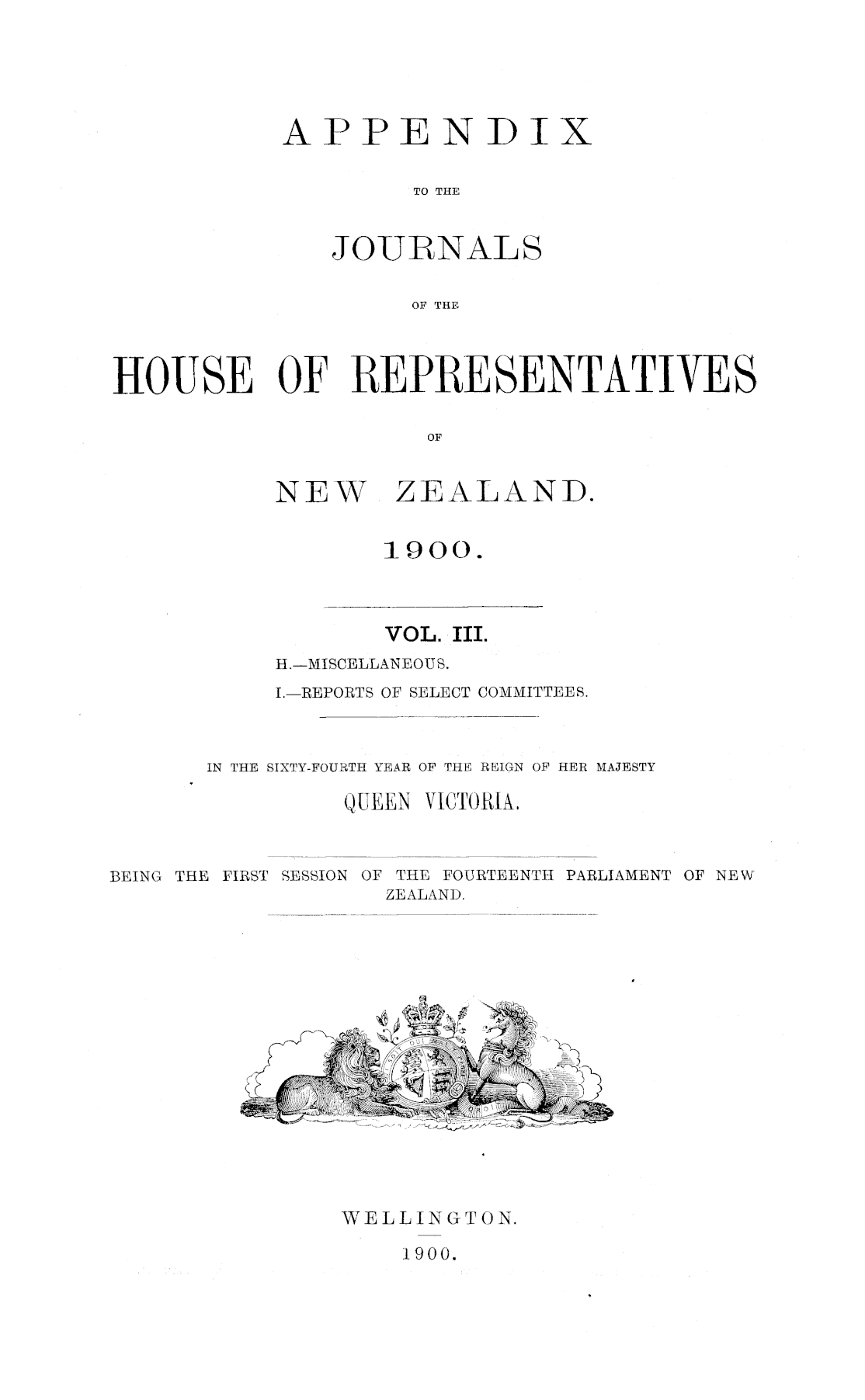 APPENDIX

TO THE

JOURNALS

OF THE

HOUSE OF REPRESENTATIVES

OF

NEW ZEALAND.

1900.

VOL. III.

H.—MISCELLANEOUS.

I.—REPORTS OF SELECT COMMITTEES.

IN THE SIXTY-FOURTH YEAR OF THE REIGN OF HER MAJESTY

QUEEN VICTORIA.

BEING THE FIRST SESSION OF THE FOURTEENTH PARLIAMENT OF NEW ZEALAND.

WELLINGTON.

1900.